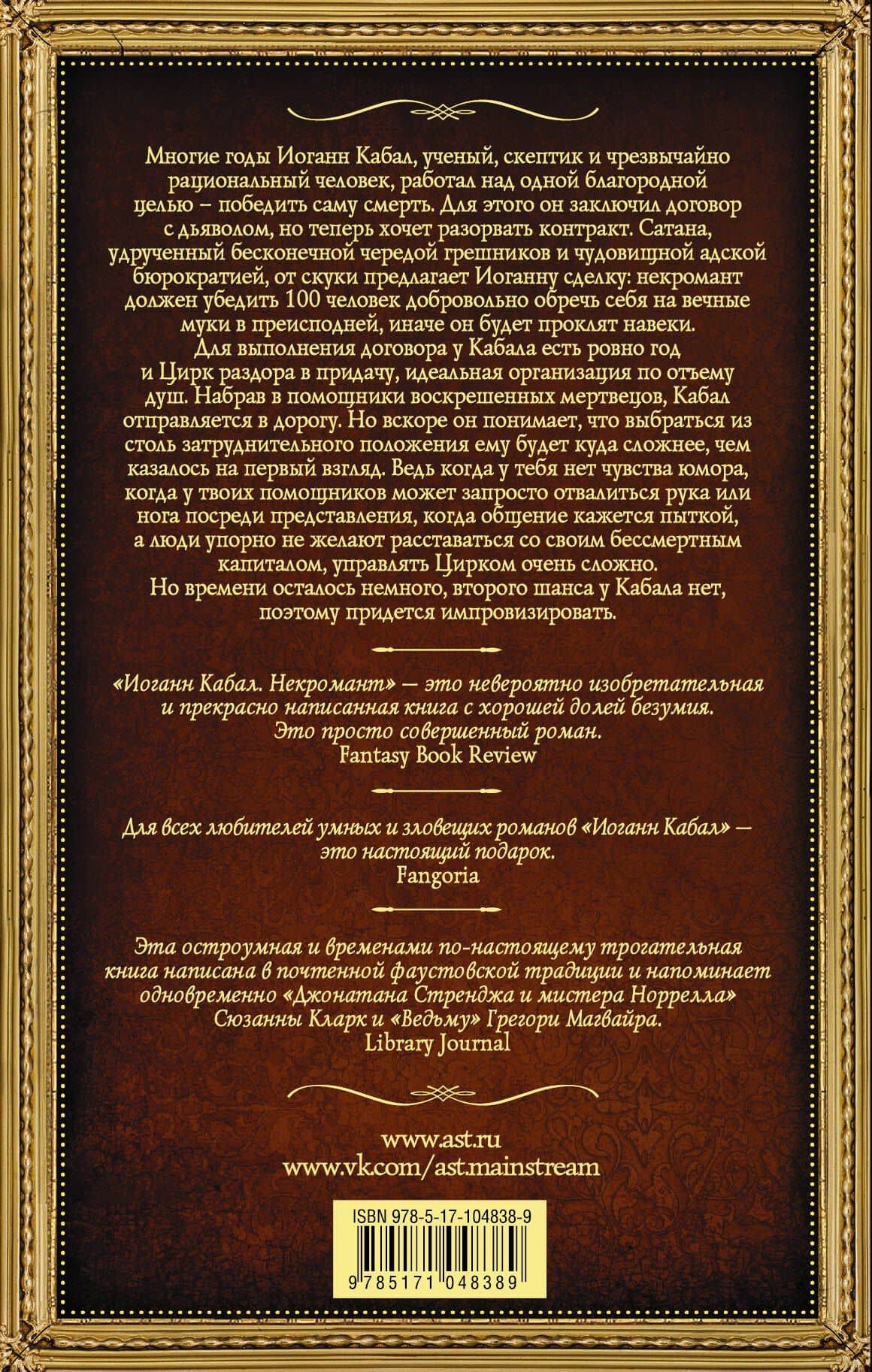 Многие годы Иоганн Кабал, ученый, скептик и чрезвычайно рациональный человек, работал над одной благородной целью – победить саму смерть. Для этого он заключил договор с дьяволом, но теперь хочет разорвать контракт. Сатана, удрученный бесконечной чередой грешников и чудовищной адской бюрократией, от скуки предлагает Иоганну сделку: некромант должен убедить 100 человек добровольно обречь себя на вечные муки в преисподней, иначе он будет проклят навеки.
Для выполнения договора у Кабала есть ровно год и Цирк раздора в придачу, идеальная организация по отъему душ. Набрав в помощники воскрешенных мертвецов, Кабал отправляется в дорогу. Но вскоре он понимает, что выбраться из столь затруднительного положения ему будет куда сложнее, чем казалось на первый взгляд. Ведь когда у тебя нет чувства юмора, когда у твоих помощников может запросто отвалиться рука или нога посреди представления, когда общение кажется пыткой, а люди упорно не желают расставаться со своим бессмертным капиталом, управлять Цирком очень сложно.
Но времени осталось немного, второго шанса у Кабала нет, поэтому придется импровизировать.

«Иоганн Кабал. Некромант» — это невероятно изобретательная и прекрасно написанная книга с хорошей долей безумия. Это просто совершенный роман.
Fantasy Book Review

Для всех любителей умных и зловещих романов «Иоганн Кабал» — это настоящий подарок.
Fangoria

Эта остроумная и временами по-настоящему трогательная книга написана в почтенной фаустовской традиции и напоминает одновременно «Джонатана Стренджа и мистера Норрелла» Сюзанны Кларк и «Ведьму» Грегори Магвайра.
Library Journal

www.ast.ru
www.vk.com/ast.mainstream

ISBN 978-5-17-104838-9
9 785171 048389